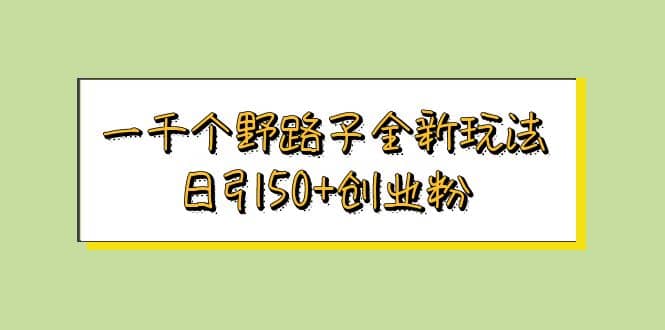 一千个野路子全新玩法
日引150+创业粉